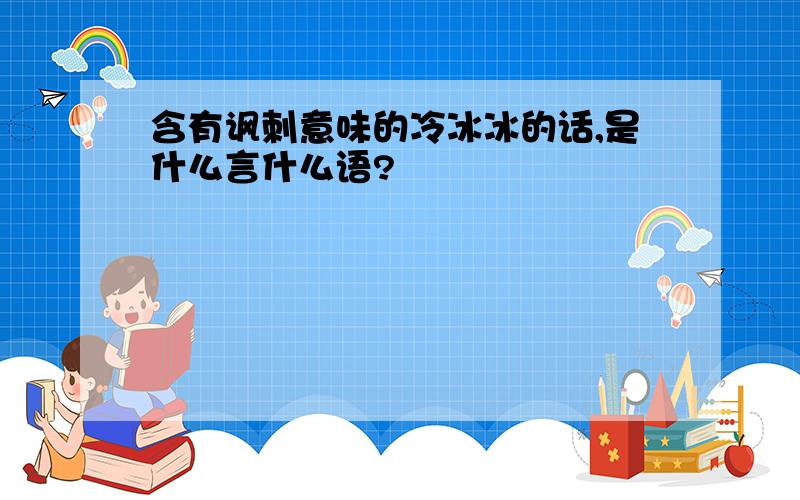 含有讽刺意味的冷冰冰的话,是什么言什么语?